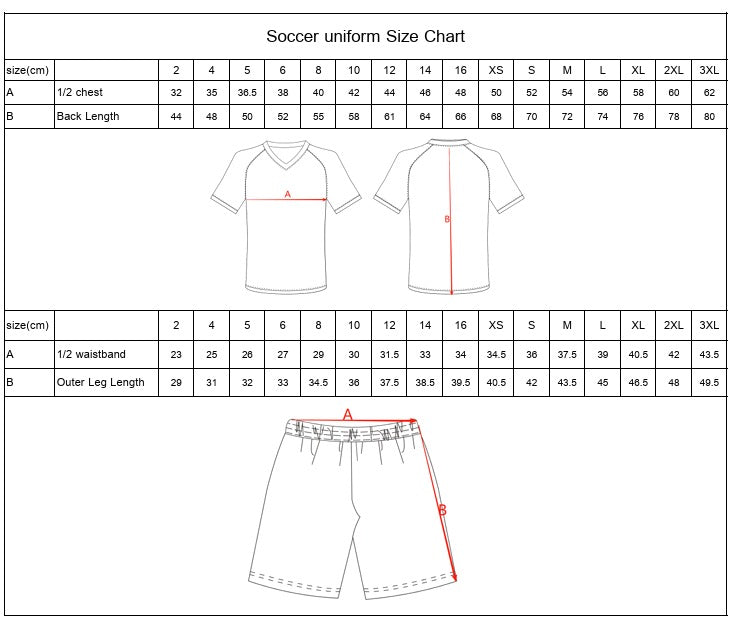 Soccer uniform Size Chart

| size(cm) | | 2 | 4 | 5 | 6 | 8 | 10 | 12 | 14 | 16 | XS | S | M | L | XL | 2XL | 3XL |
|---|---|---|---|---|---|---|---|---|---|---|---|---|---|---|---|---|---|
| A | 1/2 chest | 32 | 35 | 36.5 | 38 | 40 | 42 | 44 | 46 | 48 | 50 | 52 | 54 | 56 | 58 | 60 | 62 |
| B | Back Length | 44 | 48 | 50 | 52 | 55 | 58 | 61 | 64 | 66 | 68 | 70 | 72 | 74 | 76 | 78 | 80 |

A

B

| size(cm) | | 2 | 4 | 5 | 6 | 8 | 10 | 12 | 14 | 16 | XS | S | M | L | XL | 2XL | 3XL |
|---|---|---|---|---|---|---|---|---|---|---|---|---|---|---|---|---|---|
| A | 1/2 waistband | 23 | 25 | 26 | 27 | 29 | 30 | 31.5 | 33 | 34 | 34.5 | 36 | 37.5 | 39 | 40.5 | 42 | 43.5 |
| B | Outer Leg Length | 29 | 31 | 32 | 33 | 34.5 | 36 | 37.5 | 38.5 | 39.5 | 40.5 | 42 | 43.5 | 45 | 46.5 | 48 | 49.5 |

A

B